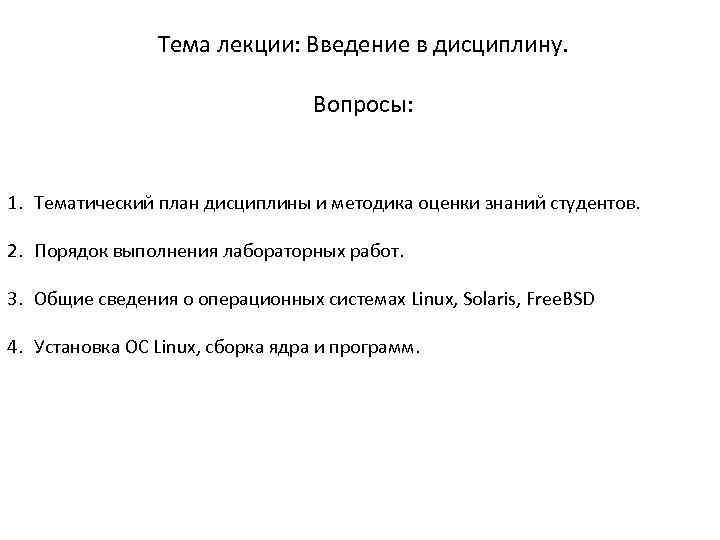 Тема лекции: Введение в дисциплину.

Вопросы:

1. Тематический план дисциплины и методика оценки знаний студентов.

2. Порядок выполнения лабораторных работ.

3. Общие сведения о операционных системах Linux, Solaris, FreeBSD

4. Установка ОС Linux, сборка ядра и программ.